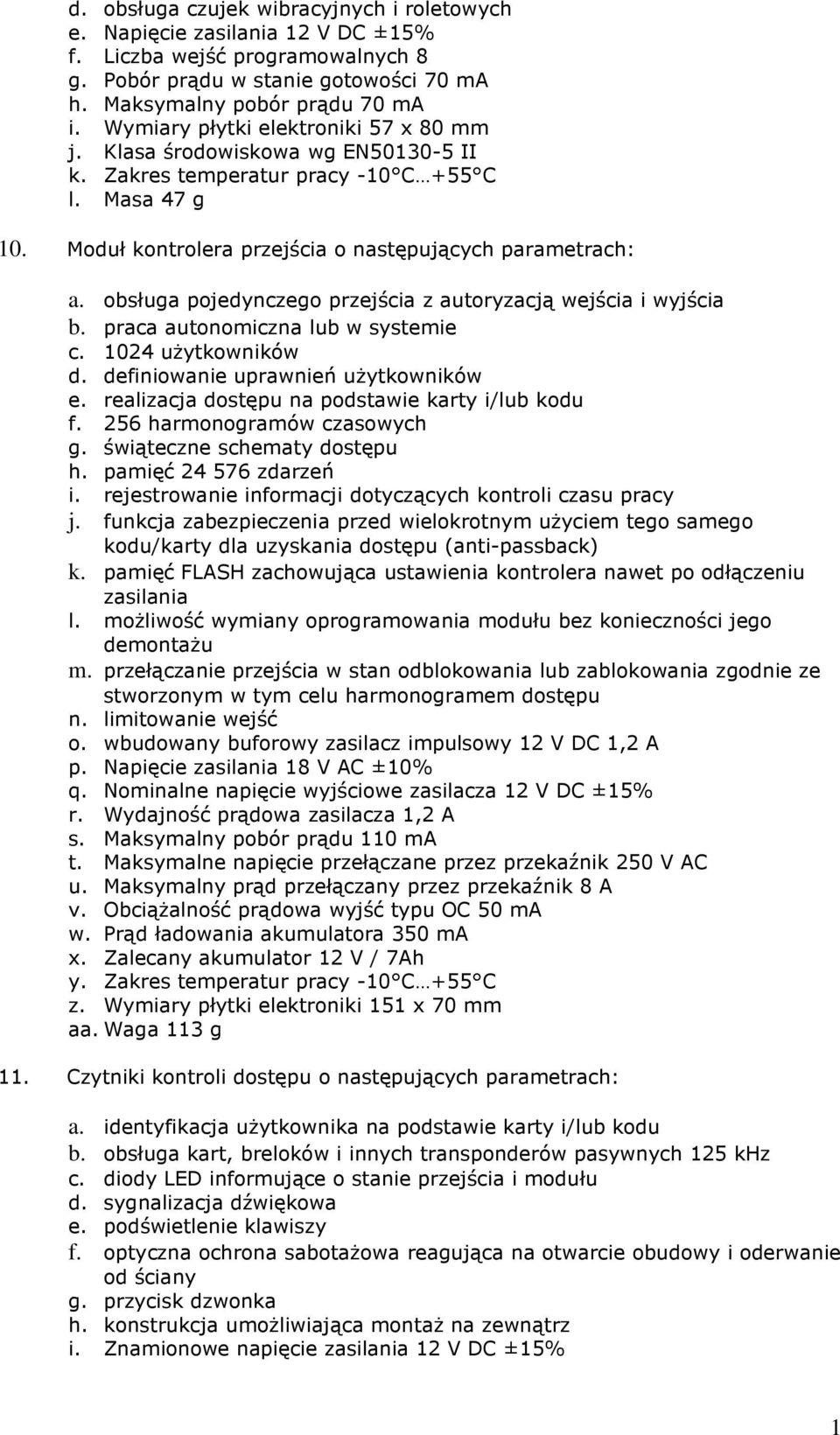 d. obsługa czujek wibracyjnych i roletowych
e. Napięcie zasilania 12 V DC ±15%
f. Liczba wejść programowalnych 8
g. Pobór prądu w stanie gotowości 70 mA
h. Maksymalny pobór prądu 70 mA
i. Wymiary płytki elektroniki 57 x 80 mm
j. Klasa środowiskowa wg EN50130-5 II
k. Zakres temperatur pracy -10°C…+55°C
l. Masa 47 g

10. Moduł kontrolera przejścia o następujących parametrach:

a. obsługa pojedynczego przejścia z autoryzacją wejścia i wyjścia
b. praca autonomiczna lub w systemie
c. 1024 użytkowników
d. definiowanie uprawnień użytkowników
e. realizacja dostępu na podstawie karty i/lub kodu
f. 256 harmonogramów czasowych
g. świąteczne schematy dostępu
h. pamięć 24 576 zdarzeń
i. rejestrowanie informacji dotyczących kontroli czasu pracy
j. funkcja zabezpieczenia przed wielokrotnym użyciem tego samego kodu/karty dla uzyskania dostępu (anti-passback)
k. pamięć FLASH zachowująca ustawienia kontrolera nawet po odłączeniu zasilania
l. możliwość wymiany oprogramowania modułu bez konieczności jego demontażu
m. przełączanie przejścia w stan odblokowania lub zablokowania zgodnie ze stworzonym w tym celu harmonogramem dostępu
n. limitowanie wejść
o. wbudowany buforowy zasilacz impulsowy 12 V DC 1,2 A
p. Napięcie zasilania 18 V AC ±10%
q. Nominalne napięcie wyjściowe zasilacza 12 V DC ±15%
r. Wydajność prądowa zasilacza 1,2 A
s. Maksymalny pobór prądu 110 mA
t. Maksymalne napięcie przełączane przez przekaźnik 250 V AC
u. Maksymalny prąd przełączany przez przekaźnik 8 A
v. Obciążalność prądowa wyjść typu OC 50 mA
w. Prąd ładowania akumulatora 350 mA
x. Zalecany akumulator 12 V / 7Ah
y. Zakres temperatur pracy -10°C…+55°C
z. Wymiary płytki elektroniki 151 x 70 mm
aa. Waga 113 g

11. Czytniki kontroli dostępu o następujących parametrach:

a. identyfikacja użytkownika na podstawie karty i/lub kodu
b. obsługa kart, breloków i innych transponderów pasywnych 125 kHz
c. diody LED informujące o stanie przejścia i modułu
d. sygnalizacja dźwiękowa
e. podświetlenie klawiszy
f. optyczna ochrona sabotażowa reagująca na otwarcie obudowy i oderwanie od ściany
g. przycisk dzwonka
h. konstrukcja umożliwiająca montaż na zewnątrz
i. Znamionowe napięcie zasilania 12 V DC ±15%

1